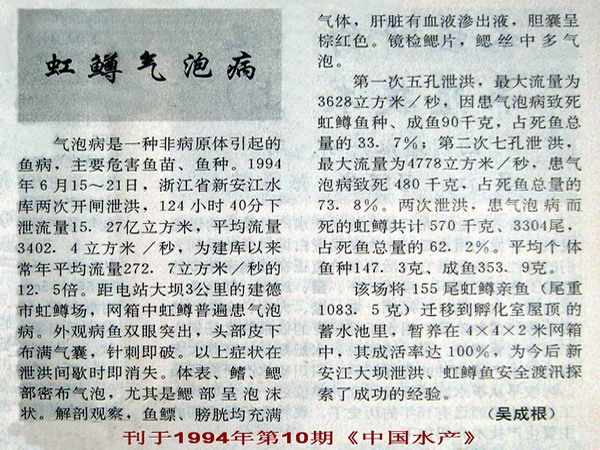 虹鳟气泡病

气泡病是一种非病原体引起的鱼病，主要危害鱼苗、鱼种。1994年6月15～21日，浙江省新安江水库两次开闸泄洪，124小时40分下泄流量15.27亿立方米，平均流量3402.4立方米／秒，为建库以来常年平均流量272.7立方米／秒的12.5倍。距电站大坝3公里的建德市虹鳟场，网箱中虹鳟普遍患气泡病。外观病鱼双眼突出，头部皮下布满气囊，针刺即破。以上症状在泄洪间歇时即消失。体表、鳍、鳃部密布气泡，尤其是鳃部呈泡沫状。解剖观察，鱼鳔、膀胱均充满气体，肝脏有血液渗出液，胆囊呈棕红色。镜检鳃片，鳃丝中多气泡。

第一次五孔泄洪，最大流量为3628立方米／秒，因患气泡病致死虹鳟鱼种、成鱼90千克，占死鱼总量的33.7%；第二次七孔泄洪，最大流量为4778立方米／秒，患气泡病致死480千克，占死鱼总量的73.8%。两次泄洪，患气泡病而死的虹鳟共计570千克、3304尾，占死鱼总量的62.2%。平均个体鱼种147.3克、成鱼353.9克。

该场将155尾虹鳟亲鱼（尾重1083.5克）迁移到孵化室屋顶的蓄水池里，暂养在4×4×2米网箱中，其成活率达100%，为今后新安江大坝泄洪、虹鳟鱼安全渡汛探索了成功的经验。

（吴成根）

刊于1994年第10期《中国水产》